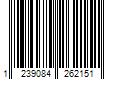 1 239084 262151